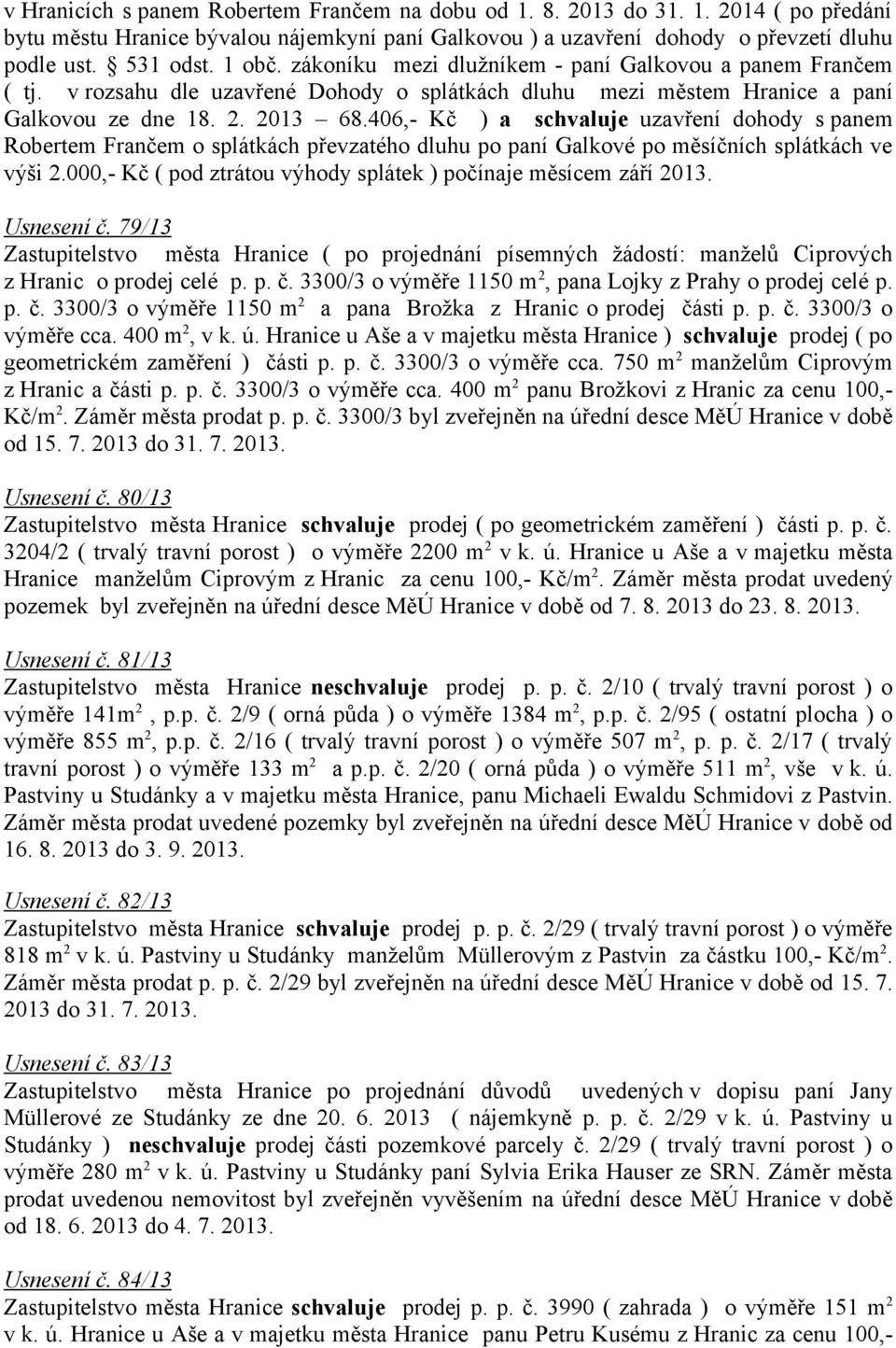 v Hranicích s panem Robertem Frančem na dobu od 1. 8. 2013 do 31. 1. 2014 ( po předání bytu městu Hranice bývalou nájemkyní paní Galkovou ) a uzavření dohody o převzetí dluhu podle ust. § 531 odst. 1 obč. zákoníku mezi dlužníkem - paní Galkovou a panem Frančem ( tj. v rozsahu dle uzavřené Dohody o splátkách dluhu mezi městem Hranice a paní Galkovou ze dne 18. 2. 2013 – 68.406,- Kč ) a schvaluje uzavření dohody s panem Robertem Frančem o splátkách převzatého dluhu po paní Galkové po měsíčních splátkách ve výši 2.000,- Kč ( pod ztrátou výhody splátek ) počínaje měsícem září 2013.

Usnesení č. 79/13
Zastupitelstvo města Hranice ( po projednání písemných žádostí: manželů Ciprových z Hranic o prodej celé p. p. č. 3300/3 o výměře 1150 m$^2$, pana Lojky z Prahy o prodej celé p. p. č. 3300/3 o výměře 1150 m$^2$ a pana Brožka z Hranic o prodej části p. p. č. 3300/3 o výměře cca. 400 m$^2$, v k. ú. Hranice u Aše a v majetku města Hranice ) schvaluje prodej ( po geometrickém zaměření ) části p. p. č. 3300/3 o výměře cca. 750 m$^2$ manželům Ciprovým z Hranic a části p. p. č. 3300/3 o výměře cca. 400 m$^2$ panu Brožkovi z Hranic za cenu 100,- Kč/m$^2$. Záměr města prodat p. p. č. 3300/3 byl zveřejněn na úřední desce MěÚ Hranice v době od 15. 7. 2013 do 31. 7. 2013.

Usnesení č. 80/13
Zastupitelstvo města Hranice schvaluje prodej ( po geometrickém zaměření ) části p. p. č. 3204/2 ( trvalý travní porost ) o výměře 2200 m$^2$ v k. ú. Hranice u Aše a v majetku města Hranice manželům Ciprovým z Hranic za cenu 100,- Kč/m$^2$. Záměr města prodat uvedený pozemek byl zveřejněn na úřední desce MěÚ Hranice v době od 7. 8. 2013 do 23. 8. 2013.

Usnesení č. 81/13
Zastupitelstvo města Hranice neschvaluje prodej p. p. č. 2/10 ( trvalý travní porost ) o výměře 141m$^2$ , p.p. č. 2/9 ( orná půda ) o výměře 1384 m$^2$, p.p. č. 2/95 ( ostatní plocha ) o výměře 855 m$^2$, p.p. č. 2/16 ( trvalý travní porost ) o výměře 507 m$^2$, p. p. č. 2/17 ( trvalý travní porost ) o výměře 133 m$^2$ a p.p. č. 2/20 ( orná půda ) o výměře 511 m$^2$, vše v k. ú. Pastviny u Studánky a v majetku města Hranice, panu Michaeli Ewaldu Schmidovi z Pastvin. Záměr města prodat uvedené pozemky byl zveřejněn na úřední desce MěÚ Hranice v době od 16. 8. 2013 do 3. 9. 2013.

Usnesení č. 82/13
Zastupitelstvo města Hranice schvaluje prodej p. p. č. 2/29 ( trvalý travní porost ) o výměře 818 m$^2$ v k. ú. Pastviny u Studánky manželům Müllerovým z Pastvin za částku 100,- Kč/m$^2$. Záměr města prodat p. p. č. 2/29 byl zveřejněn na úřední desce MěÚ Hranice v době od 15. 7. 2013 do 31. 7. 2013.

Usnesení č. 83/13
Zastupitelstvo města Hranice po projednání důvodů uvedených v dopisu paní Jany Müllerové ze Studánky ze dne 20. 6. 2013 ( nájemkyně p. p. č. 2/29 v k. ú. Pastviny u Studánky ) neschvaluje prodej části pozemkové parcely č. 2/29 ( trvalý travní porost ) o výměře 280 m$^2$ v k. ú. Pastviny u Studánky paní Sylvia Erika Hauser ze SRN. Záměr města prodat uvedenou nemovitost byl zveřejněn vyvěšením na úřední desce MěÚ Hranice v době od 18. 6. 2013 do 4. 7. 2013.

Usnesení č. 84/13
Zastupitelstvo města Hranice schvaluje prodej p. p. č. 3990 ( zahrada ) o výměře 151 m$^2$ v k. ú. Hranice u Aše a v majetku města Hranice panu Petru Kusému z Hranic za cenu 100,-